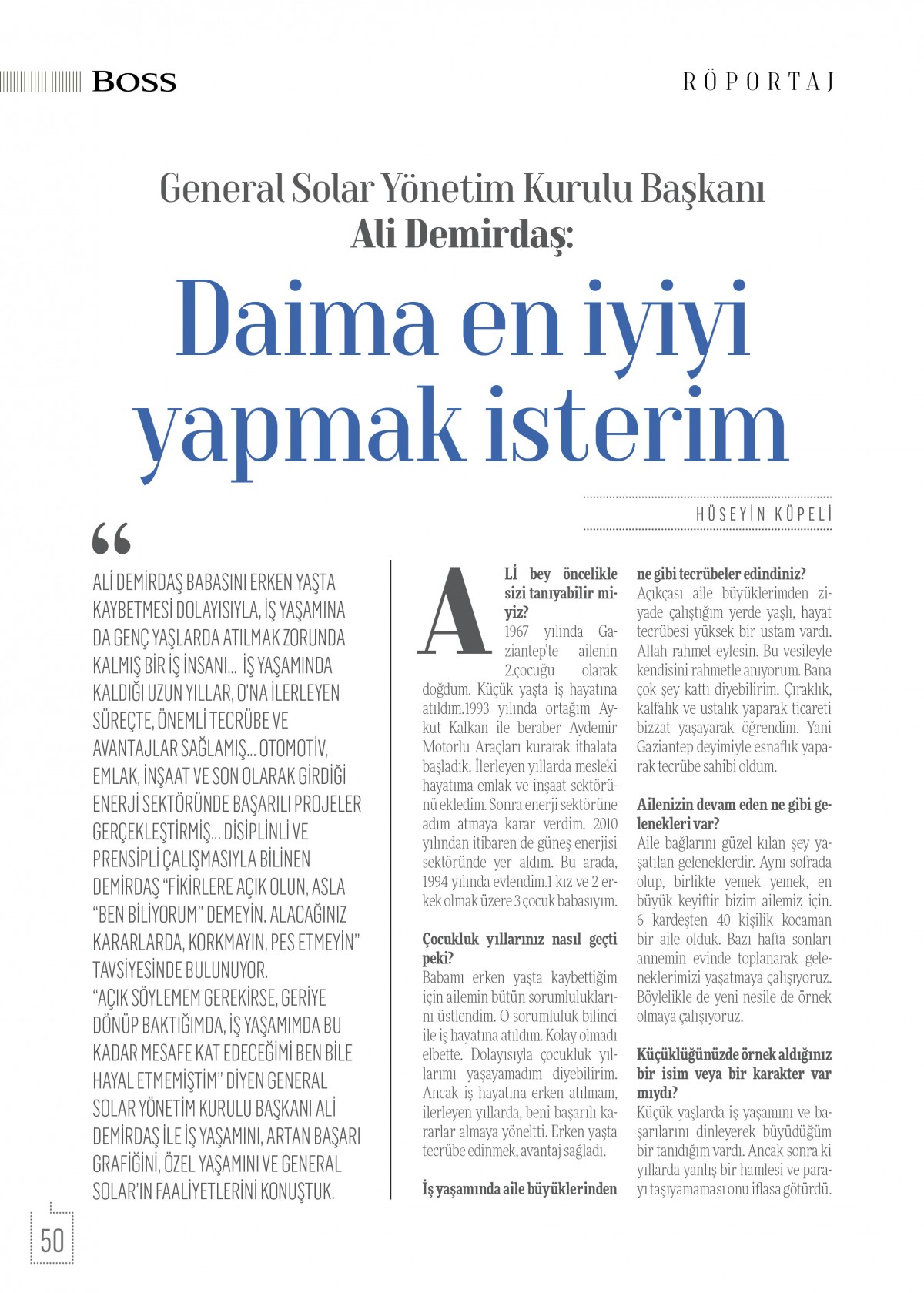 BOSS

RÖPORTAJ

General Solar Yönetim Kurulu Başkanı
Ali Demirdaş:

Daima en iyiyi yapmak isterim

HÜSEYİN KÜPELİ

“

ALİ DEMİRDAŞ BABASINI ERKEN YAŞTA KAYBETMESİ DOLAYISIYLA, İŞ YAŞAMINA DA GENÇ YAŞLARDA ATILMAK ZORUNDA KALMIŞ BİR İŞ İNSANI... İŞ YAŞAMINDA KALDIĞI UZUN YILLAR, O'NA İLERLEYEN SÜREÇTE, ÖNEMLİ TECRÜBE VE AVANTAJLAR SAĞLAMIŞ... OTOMOTİV, EMLAK, İNŞAAT VE SON OLARAK GİRDİĞİ ENERJİ SEKTÖRÜNDE BAŞARILI PROJELER GERÇEKLEŞTİRMİŞ... DİSİPLİNLİ VE PRENSİPLİ ÇALIŞMASIYLA BİLİNEN DEMİRDAŞ “FİKİRLERE AÇIK OLUN, ASLA “BEN BİLİYORUM” DEMEYİN. ALACAĞINIZ KARARLARDA, KORKMAYIN, PES ETMEYİN” TAVSİYESİNDE BULUNUYOR.
“AÇIK SÖYLEMEM GEREKİRSE, GERİYE DÖNÜP BAKTIĞIMDA, İŞ YAŞAMIMDA BU KADAR MESAFE KAT EDECEĞİMİ BEN BİLE HAYAL ETMEMİŞTİM” DİYEN GENERAL SOLAR YÖNETİM KURULU BAŞKANI ALİ DEMİRDAŞ İLE İŞ YAŞAMINI, ARTAN BAŞARI GRAFİĞİNİ, ÖZEL YAŞAMINI VE GENERAL SOLAR'IN FAALİYETLERİNİ KONUŞTUK.

ALİ bey öncelikle sizi tanıyabilir miyiz?
1967 yılında Gaziantep'te ailenin 2.çocuğu olarak doğdum. Küçük yaşta iş hayatına atıldım.1993 yılında ortağım Aykut Kalkan ile beraber Aydemir Motorlu Araçları kurarak ithalata başladık. İlerleyen yıllarda mesleki hayatıma emlak ve inşaat sektörünü ekledim. Sonra enerji sektörüne adım atmaya karar verdim. 2010 yılından itibaren de güneş enerjisi sektöründe yer aldım. Bu arada, 1994 yılında evlendim.1 kız ve 2 erkek olmak üzere 3 çocuk babasıyım.

Çocukluk yıllarınız nasıl geçti peki?
Babamı erken yaşta kaybettiğim için ailemin bütün sorumluluklarını üstlendim. O sorumluluk bilinci ile iş hayatına atıldım. Kolay olmadı elbette. Dolayısıyla çocukluk yıllarımı yaşayamadım diyebilirim. Ancak iş hayatına erken atılmam, ilerleyen yıllarda, beni başarılı kararlar almaya yöneltti. Erken yaşta tecrübe edinmek, avantaj sağladı.

İş yaşamında aile büyüklerinden ne gibi tecrübeler edindiniz?
Açıkçası aile büyüklerimden ziyade çalıştığım yerde yaşlı, hayat tecrübesi yüksek bir ustam vardı. Allah rahmet eylesin. Bu vesileyle kendisini rahmetle anıyorum. Bana çok şey kattı diyebilirim. Çıraklık, kalfalık ve ustalık yaparak ticareti bizzat yaşayarak öğrendim. Yani Gaziantep deyimiyle esnaflık yaparak tecrübe sahibi oldum.

Ailenizin devam eden ne gibi gelenekleri var?
Aile bağlarını güzel kılan şey yaşatılan geleneklerdir. Aynı sofrada olup, birlikte yemek yemek, en büyük keyiftir bizim ailemiz için. 6 kardeşten 40 kişilik kocaman bir aile olduk. Bazı hafta sonları annemin evinde toplanarak geleneklerimizi yaşatmaya çalışıyoruz. Böylelikle de yeni nesile de örnek olmaya çalışıyoruz.

Küçüklüğünüzde örnek aldığınız bir isim veya bir karakter var mıydı?
Küçük yaşlarda iş yaşamını ve başarılarını dinleyerek büyüdüğüm bir tanıdığım vardı. Ancak sonra ki yıllarda yanlış bir hamlesi ve parayı taşıyamaması onu iflasa götürdü.

50